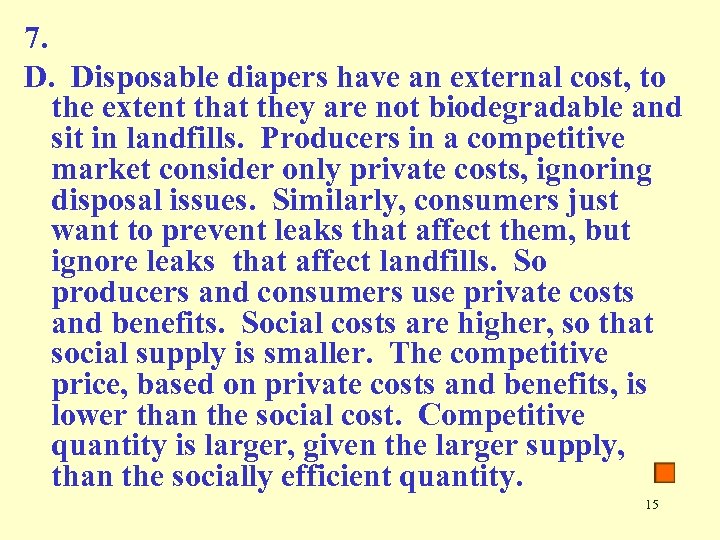 7.

D. Disposable diapers have an external cost, to the extent that they are not biodegradable and sit in landfills. Producers in a competitive market consider only private costs, ignoring disposal issues. Similarly, consumers just want to prevent leaks that affect them, but ignore leaks that affect landfills. So producers and consumers use private costs and benefits. Social costs are higher, so that social supply is smaller. The competitive price, based on private costs and benefits, is lower than the social cost. Competitive quantity is larger, given the larger supply, than the socially efficient quantity.

15